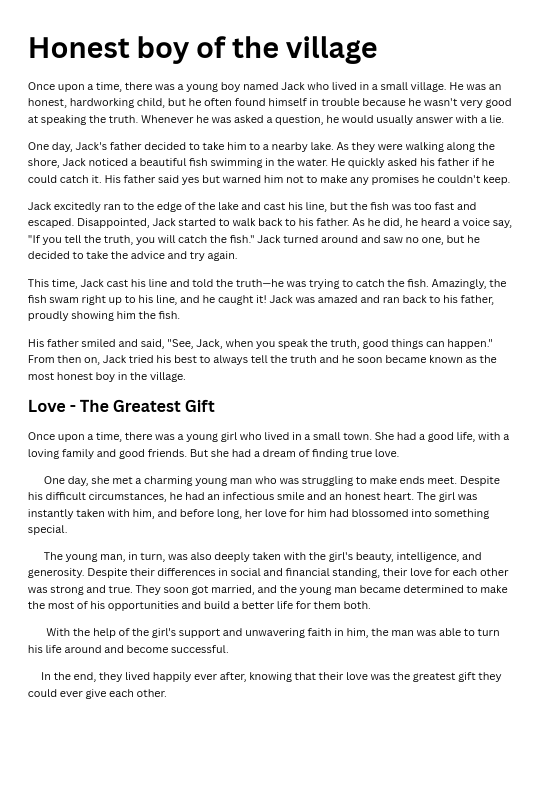 Honest boy of the village

Once upon a time, there was a young boy named Jack who lived in a small village. He was an honest, hardworking child, but he often found himself in trouble because he wasn't very good at speaking the truth. Whenever he was asked a question, he would usually answer with a lie.

One day, Jack's father decided to take him to a nearby lake. As they were walking along the shore, Jack noticed a beautiful fish swimming in the water. He quickly asked his father if he could catch it. His father said yes but warned him not to make any promises he couldn't keep.

Jack excitedly ran to the edge of the lake and cast his line, but the fish was too fast and escaped. Disappointed, Jack started to walk back to his father. As he did, he heard a voice say, "If you tell the truth, you will catch the fish." Jack turned around and saw no one, but he decided to take the advice and try again.

This time, Jack cast his line and told the truth—he was trying to catch the fish. Amazingly, the fish swam right up to his line, and he caught it! Jack was amazed and ran back to his father, proudly showing him the fish.

His father smiled and said, "See, Jack, when you speak the truth, good things can happen." From then on, Jack tried his best to always tell the truth and he soon became known as the most honest boy in the village.

Love - The Greatest Gift

Once upon a time, there was a young girl who lived in a small town. She had a good life, with a loving family and good friends. But she had a dream of finding true love.

One day, she met a charming young man who was struggling to make ends meet. Despite his difficult circumstances, he had an infectious smile and an honest heart. The girl was instantly taken with him, and before long, her love for him had blossomed into something special.

The young man, in turn, was also deeply taken with the girl's beauty, intelligence, and generosity. Despite their differences in social and financial standing, their love for each other was strong and true. They soon got married, and the young man became determined to make the most of his opportunities and build a better life for them both.

With the help of the girl's support and unwavering faith in him, the man was able to turn his life around and become successful.

In the end, they lived happily ever after, knowing that their love was the greatest gift they could ever give each other.